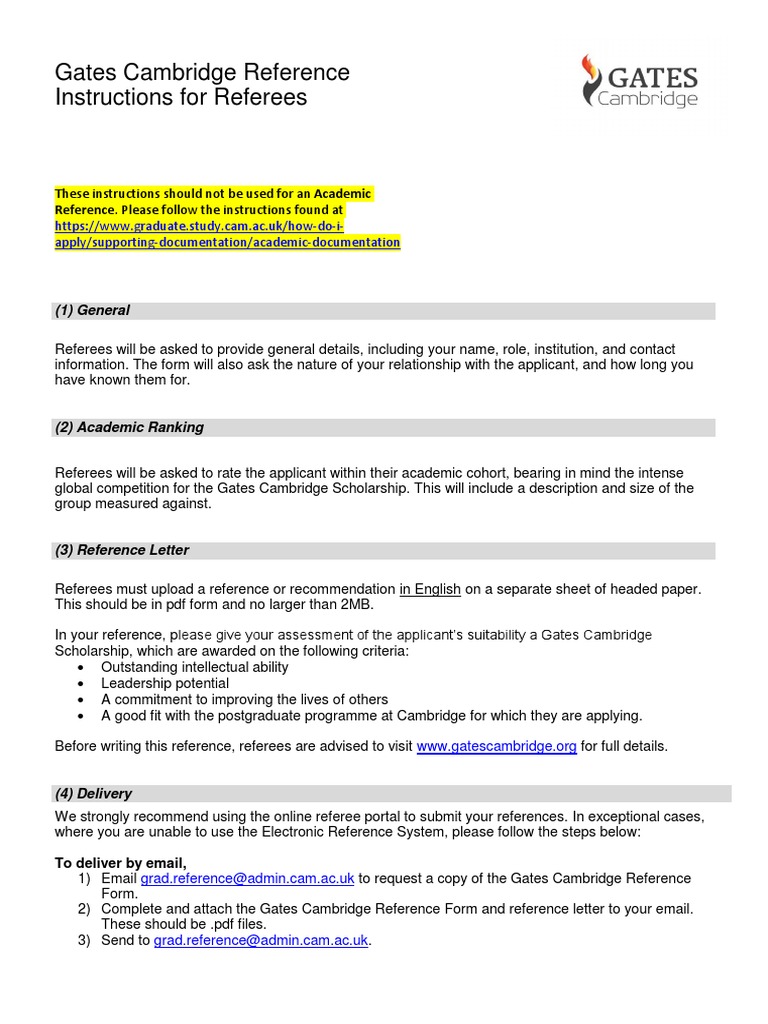 Gates Cambridge Reference
Instructions for Referees

GATES
Cambridge

These instructions should not be used for an Academic Reference. Please follow the instructions found at https://www.graduate.study.cam.ac.uk/how-do-i-apply/supporting-documentation/academic-documentation

(1) General

Referees will be asked to provide general details, including your name, role, institution, and contact information. The form will also ask the nature of your relationship with the applicant, and how long you have known them for.

(2) Academic Ranking

Referees will be asked to rate the applicant within their academic cohort, bearing in mind the intense global competition for the Gates Cambridge Scholarship. This will include a description and size of the group measured against.

(3) Reference Letter

Referees must upload a reference or recommendation in English on a separate sheet of headed paper. This should be in pdf form and no larger than 2MB.

In your reference, please give your assessment of the applicant's suitability a Gates Cambridge Scholarship, which are awarded on the following criteria:
• Outstanding intellectual ability
• Leadership potential
• A commitment to improving the lives of others
• A good fit with the postgraduate programme at Cambridge for which they are applying.

Before writing this reference, referees are advised to visit www.gatescambridge.org for full details.

(4) Delivery

We strongly recommend using the online referee portal to submit your references. In exceptional cases, where you are unable to use the Electronic Reference System, please follow the steps below:

To deliver by email,
1) Email grad.reference@admin.cam.ac.uk to request a copy of the Gates Cambridge Reference Form.
2) Complete and attach the Gates Cambridge Reference Form and reference letter to your email. These should be .pdf files.
3) Send to grad.reference@admin.cam.ac.uk.